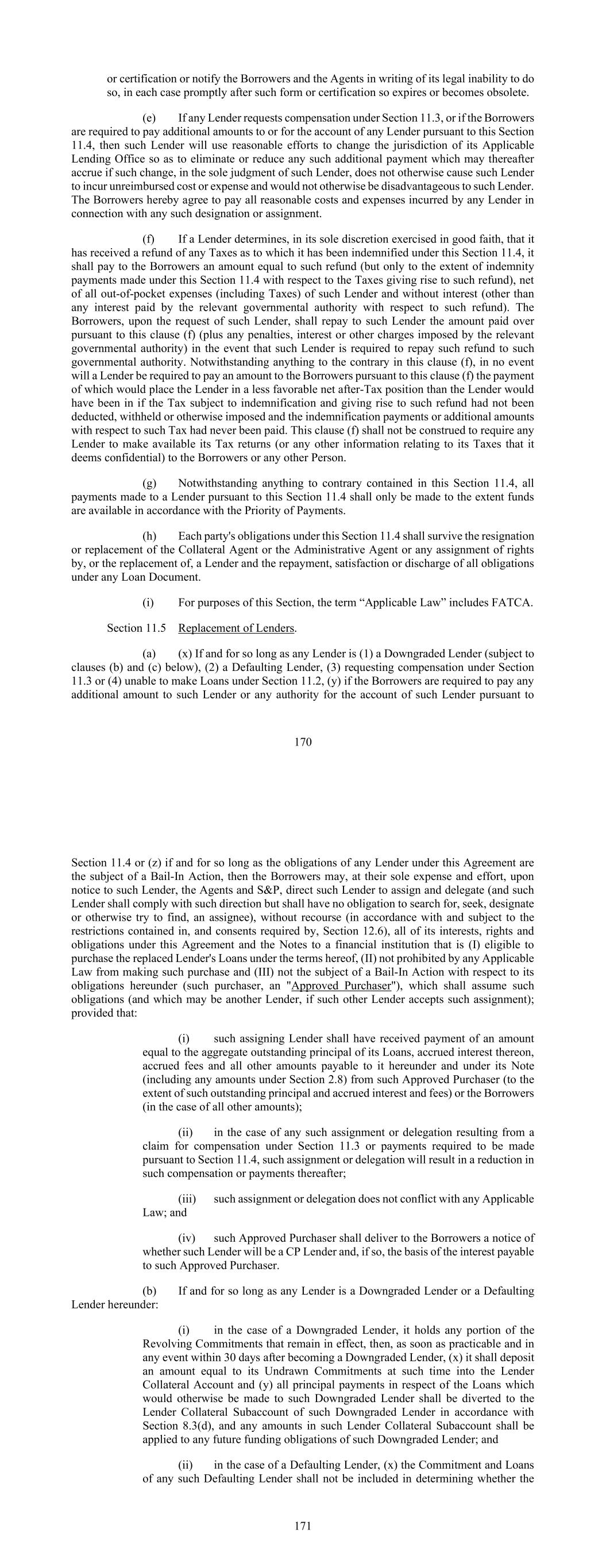 or certification or notify the Borrowers and the Agents in writing of its legal inability to do so, in each case promptly after such form or certification so expires or becomes obsolete.

(e) If any Lender requests compensation under Section 11.3, or if the Borrowers are required to pay additional amounts to or for the account of any Lender pursuant to this Section 11.4, then such Lender will use reasonable efforts to change the jurisdiction of its Applicable Lending Office so as to eliminate or reduce any such additional payment which may thereafter accrue if such change, in the sole judgment of such Lender, does not otherwise cause such Lender to incur unreimbursed cost or expense and would not otherwise be disadvantageous to such Lender. The Borrowers hereby agree to pay all reasonable costs and expenses incurred by any Lender in connection with any such designation or assignment.

(f) If a Lender determines, in its sole discretion exercised in good faith, that it has received a refund of any Taxes as to which it has been indemnified under this Section 11.4, it shall pay to the Borrowers an amount equal to such refund (but only to the extent of indemnity payments made under this Section 11.4 with respect to the Taxes giving rise to such refund), net of all out-of-pocket expenses (including Taxes) of such Lender and without interest (other than any interest paid by the relevant governmental authority with respect to such refund). The Borrowers, upon the request of such Lender, shall repay to such Lender the amount paid over pursuant to this clause (f) (plus any penalties, interest or other charges imposed by the relevant governmental authority) in the event that such Lender is required to repay such refund to such governmental authority. Notwithstanding anything to the contrary in this clause (f), in no event will a Lender be required to pay an amount to the Borrowers pursuant to this clause (f) the payment of which would place the Lender in a less favorable net after-Tax position than the Lender would have been in if the Tax subject to indemnification and giving rise to such refund had not been deducted, withheld or otherwise imposed and the indemnification payments or additional amounts with respect to such Tax had never been paid. This clause (f) shall not be construed to require any Lender to make available its Tax returns (or any other information relating to its Taxes that it deems confidential) to the Borrowers or any other Person.

(g) Notwithstanding anything to contrary contained in this Section 11.4, all payments made to a Lender pursuant to this Section 11.4 shall only be made to the extent funds are available in accordance with the Priority of Payments.

(h) Each party's obligations under this Section 11.4 shall survive the resignation or replacement of the Collateral Agent or the Administrative Agent or any assignment of rights by, or the replacement of, a Lender and the repayment, satisfaction or discharge of all obligations under any Loan Document.

(i) For purposes of this Section, the term “Applicable Law” includes FATCA.

Section 11.5 Replacement of Lenders.

(a) (x) If and for so long as any Lender is (1) a Downgraded Lender (subject to clauses (b) and (c) below), (2) a Defaulting Lender, (3) requesting compensation under Section 11.3 or (4) unable to make Loans under Section 11.2, (y) if the Borrowers are required to pay any additional amount to such Lender or any authority for the account of such Lender pursuant to

170

Section 11.4 or (z) if and for so long as the obligations of any Lender under this Agreement are the subject of a Bail-In Action, then the Borrowers may, at their sole expense and effort, upon notice to such Lender, the Agents and S&P, direct such Lender to assign and delegate (and such Lender shall comply with such direction but shall have no obligation to search for, seek, designate or otherwise try to find, an assignee), without recourse (in accordance with and subject to the restrictions contained in, and consents required by, Section 12.6), all of its interests, rights and obligations under this Agreement and the Notes to a financial institution that is (I) eligible to purchase the replaced Lender's Loans under the terms hereof, (II) not prohibited by any Applicable Law from making such purchase and (III) not the subject of a Bail-In Action with respect to its obligations hereunder (such purchaser, an "Approved Purchaser"), which shall assume such obligations (and which may be another Lender, if such other Lender accepts such assignment); provided that:

(i) such assigning Lender shall have received payment of an amount equal to the aggregate outstanding principal of its Loans, accrued interest thereon, accrued fees and all other amounts payable to it hereunder and under its Note (including any amounts under Section 2.8) from such Approved Purchaser (to the extent of such outstanding principal and accrued interest and fees) or the Borrowers (in the case of all other amounts);

(ii) in the case of any such assignment or delegation resulting from a claim for compensation under Section 11.3 or payments required to be made pursuant to Section 11.4, such assignment or delegation will result in a reduction in such compensation or payments thereafter;

(iii) such assignment or delegation does not conflict with any Applicable Law; and

(iv) such Approved Purchaser shall deliver to the Borrowers a notice of whether such Lender will be a CP Lender and, if so, the basis of the interest payable to such Approved Purchaser.

(b) If and for so long as any Lender is a Downgraded Lender or a Defaulting Lender hereunder:

(i) in the case of a Downgraded Lender, it holds any portion of the Revolving Commitments that remain in effect, then, as soon as practicable and in any event within 30 days after becoming a Downgraded Lender, (x) it shall deposit an amount equal to its Undrawn Commitments at such time into the Lender Collateral Account and (y) all principal payments in respect of the Loans which would otherwise be made to such Downgraded Lender shall be diverted to the Lender Collateral Subaccount of such Downgraded Lender in accordance with Section 8.3(d), and any amounts in such Lender Collateral Subaccount shall be applied to any future funding obligations of such Downgraded Lender; and

(ii) in the case of a Defaulting Lender, (x) the Commitment and Loans of any such Defaulting Lender shall not be included in determining whether the

171